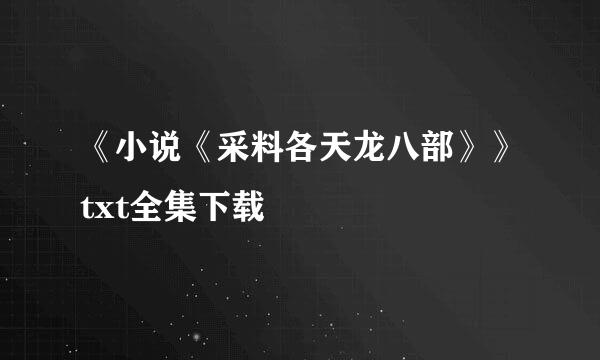 《小说《采料各天龙八部》》txt全集下载